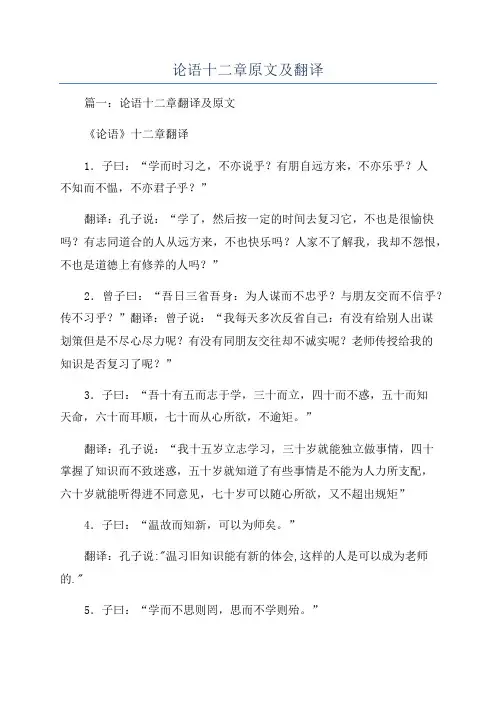 论语十二章原文及翻译

篇一：论语十二章翻译及原文

《论语》十二章翻译

1．子曰：“学而时习之，不亦说乎？有朋自远方来，不亦乐乎？人不知而不愠，不亦君子乎？”

翻译：孔子说：“学了，然后按一定的时间去复习它，不也是很愉快吗？有志同道合的人从远方来，不也快乐吗？人家不了解我，我却不怨恨，不也是道德上有修养的人吗？”

2．曾子曰：“吾日三省吾身：为人谋而不忠乎？与朋友交而不信乎？传不习乎？”翻译：曾子说：“我每天多次反省自己：有没有给别人出谋划策但是不尽心尽力呢？有没有同朋友交往却不诚实呢？老师传授给我的知识是否复习了呢？”

3．子曰：“吾十有五而志于学，三十而立，四十而不惑，五十而知天命，六十而耳顺，七十而从心所欲，不逾矩。”

翻译：孔子说：“我十五岁立志学习，三十岁就能独立做事情，四十掌握了知识而不致迷惑，五十岁就知道了有些事情是不能为人力所支配，六十岁就能听得进不同意见，七十岁可以随心所欲，又不超出规矩”

4．子曰：“温故而知新，可以为师矣。”

翻译：孔子说:"温习旧知识能有新的体会,这样的人是可以成为老师的."

5．子曰：“学而不思则罔，思而不学则殆。”